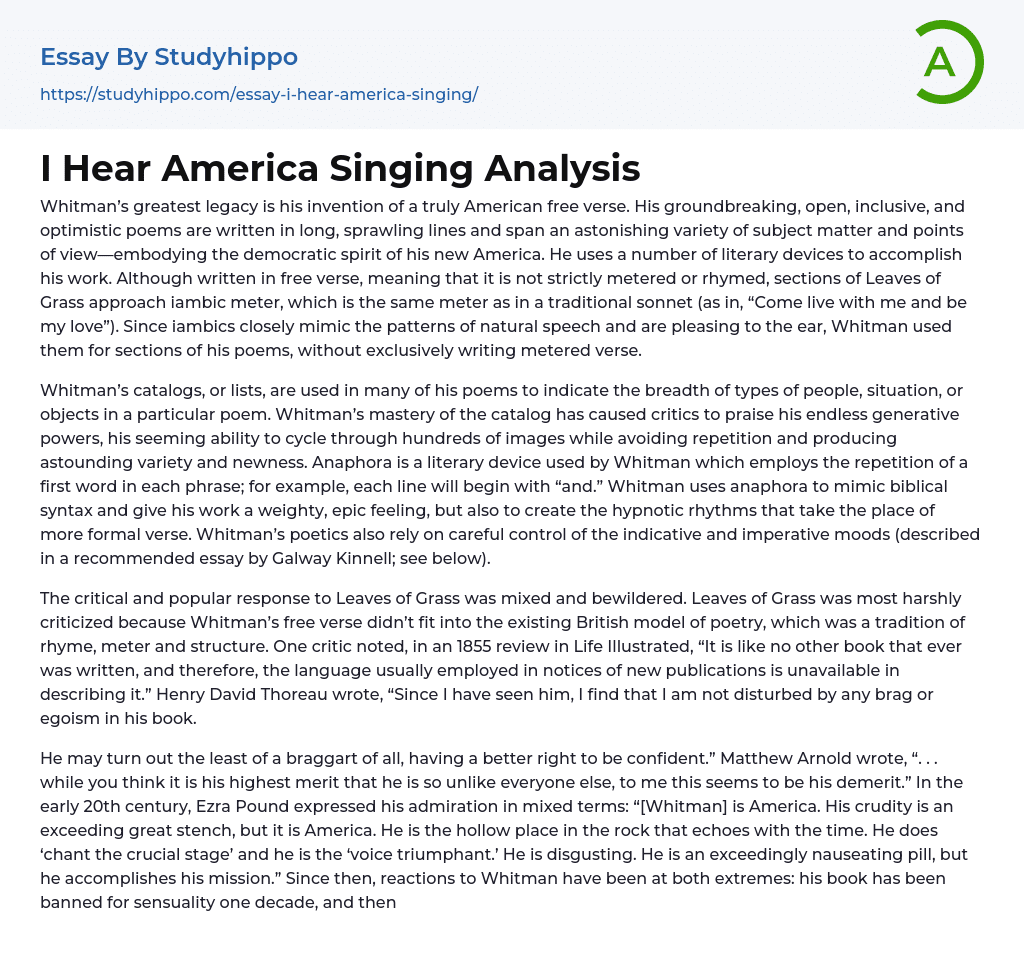 Essay By Studyhippo
https://studyhippo.com/essay-i-hear-america-singing/

A

I Hear America Singing Analysis

Whitman's greatest legacy is his invention of a truly American free verse. His groundbreaking, open, inclusive, and optimistic poems are written in long, sprawling lines and span an astonishing variety of subject matter and points of view—embodying the democratic spirit of his new America. He uses a number of literary devices to accomplish his work. Although written in free verse, meaning that it is not strictly metered or rhymed, sections of Leaves of Grass approach iambic meter, which is the same meter as in a traditional sonnet (as in, "Come live with me and be my love"). Since iambics closely mimic the patterns of natural speech and are pleasing to the ear, Whitman used them for sections of his poems, without exclusively writing metered verse.

Whitman's catalogs, or lists, are used in many of his poems to indicate the breadth of types of people, situation, or objects in a particular poem. Whitman's mastery of the catalog has caused critics to praise his endless generative powers, his seeming ability to cycle through hundreds of images while avoiding repetition and producing astounding variety and newness. Anaphora is a literary device used by Whitman which employs the repetition of a first word in each phrase; for example, each line will begin with "and." Whitman uses anaphora to mimic biblical syntax and give his work a weighty, epic feeling, but also to create the hypnotic rhythms that take the place of more formal verse. Whitman's poetics also rely on careful control of the indicative and imperative moods (described in a recommended essay by Galway Kinnell; see below).

The critical and popular response to Leaves of Grass was mixed and bewildered. Leaves of Grass was most harshly criticized because Whitman's free verse didn't fit into the existing British model of poetry, which was a tradition of rhyme, meter and structure. One critic noted, in an 1855 review in Life Illustrated, "It is like no other book that ever was written, and therefore, the language usually employed in notices of new publications is unavailable in describing it." Henry David Thoreau wrote, "Since I have seen him, I find that I am not disturbed by any brag or egoism in his book.

He may turn out the least of a braggart of all, having a better right to be confident." Matthew Arnold wrote, ". . . while you think it is his highest merit that he is so unlike everyone else, to me this seems to be his demerit." In the early 20th century, Ezra Pound expressed his admiration in mixed terms: "[Whitman] is America. His crudity is an exceeding great stench, but it is America. He is the hollow place in the rock that echoes with the time. He does 'chant the crucial stage' and he is the 'voice triumphant.' He is disgusting. He is an exceedingly nauseating pill, but he accomplishes his mission." Since then, reactions to Whitman have been at both extremes: his book has been banned for sensuality one decade, and then